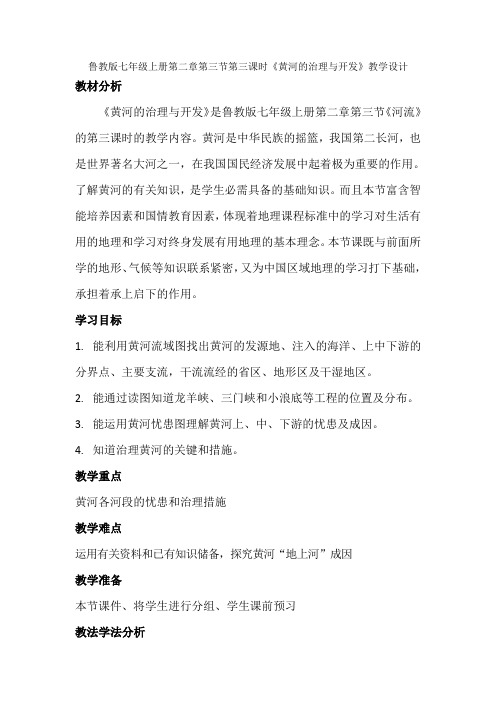 鲁教版七年级上册第二章第三节第三课时《黄河的治理与开发》教学设计

教材分析

《黄河的治理与开发》是鲁教版七年级上册第二章第三节《河流》的第三课时的教学内容。黄河是中华民族的摇篮，我国第二长河，也是世界著名大河之一，在我国国民经济发展中起着极为重要的作用。了解黄河的有关知识，是学生必需具备的基础知识。而且本节富含智能培养因素和国情教育因素，体现着地理课程标准中的学习对生活有用的地理和学习对终身发展有用地理的基本理念。本节课既与前面所学的地形、气候等知识联系紧密，又为中国区域地理的学习打下基础，承担着承上启下的作用。

学习目标

1. 能利用黄河流域图找出黄河的发源地、注入的海洋、上中下游的分界点、主要支流，干流流经的省区、地形区及干湿地区。

2. 能通过读图知道龙羊峡、三门峡和小浪底等工程的位置及分布。

3. 能运用黄河忧患图理解黄河上、中、下游的忧患及成因。

4. 知道治理黄河的关键和措施。

教学重点

黄河各河段的忧患和治理措施

教学难点

运用有关资料和已有知识储备，探究黄河“地上河”成因

教学准备

本节课件、将学生进行分组、学生课前预习

教法学法分析